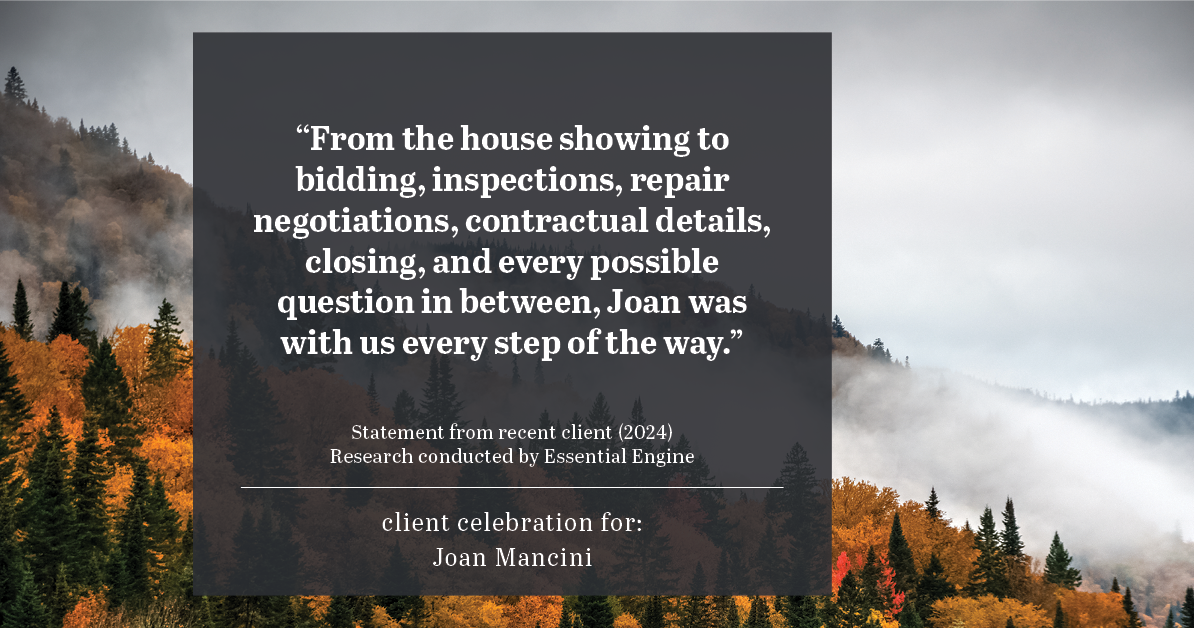 “From the house showing to bidding, inspections, repair negotiations, contractual details, closing, and every possible question in between, Joan was with us every step of the way.”

Statement from recent client (2024)
Research conducted by Essential Engine

client celebration for:
Joan Mancini